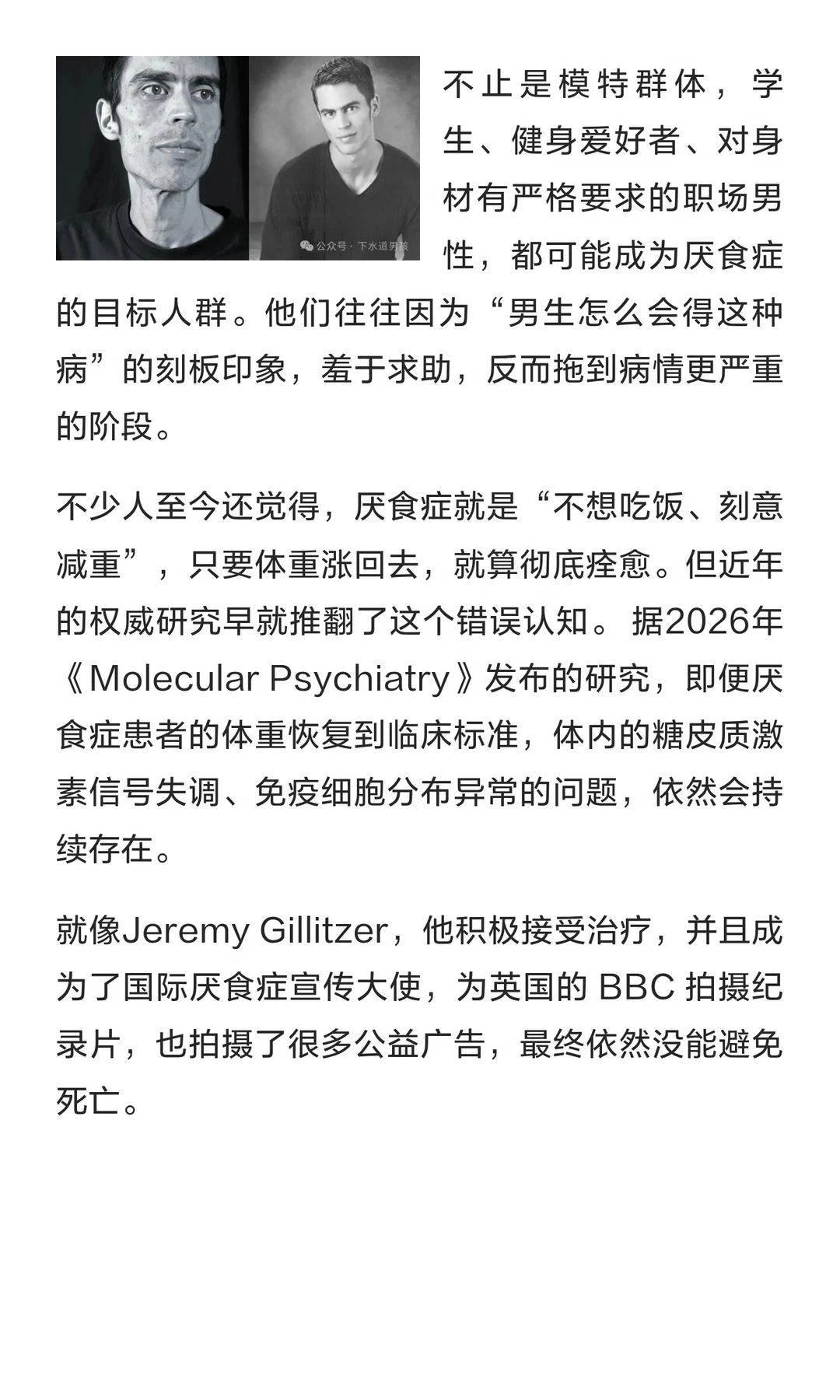 公众号 · 下水道男孩

不止是模特群体，学生、健身爱好者、对身材有严格要求的职场男性，都可能成为厌食症的目标人群。他们往往因为“男生怎么会得这种病”的刻板印象，羞于求助，反而拖到病情更严重的阶段。

不少人至今还觉得，厌食症就是“不想吃饭、刻意减重”，只要体重涨回去，就算彻底痊愈。但近年的权威研究早就推翻了这个错误认知。据2026年《Molecular Psychiatry》发布的研究，即便厌食症患者的体重恢复到临床标准，体内的糖皮质激素信号失调、免疫细胞分布异常的问题，依然会持续存在。

就像Jeremy Gillitzer，他积极接受治疗，并且成为了国际厌食症宣传大使，为英国的 BBC 拍摄纪录片，也拍摄了很多公益广告，最终依然没能避免死亡。